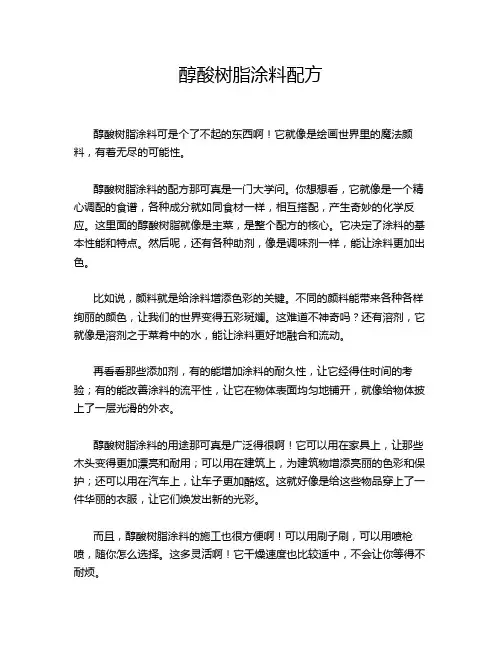 醇酸树脂涂料配方

醇酸树脂涂料可是个了不起的东西啊！它就像是绘画世界里的魔法颜料，有着无尽的可能性。

醇酸树脂涂料的配方那可真是一门大学问。你想想看，它就像是一个精心调配的食谱，各种成分就如同食材一样，相互搭配，产生奇妙的化学反应。这里面的醇酸树脂就像是主菜，是整个配方的核心。它决定了涂料的基本性能和特点。然后呢，还有各种助剂，像是调味剂一样，能让涂料更加出色。

比如说，颜料就是给涂料增添色彩的关键。不同的颜料能带来各种各样绚丽的颜色，让我们的世界变得五彩斑斓。这难道不神奇吗？还有溶剂，它就像是溶剂之于菜肴中的水，能让涂料更好地融合和流动。

再看看那些添加剂，有的能增加涂料的耐久性，让它经得住时间的考验；有的能改善涂料的流平性，让它在物体表面均匀地铺开，就像给物体披上了一层光滑的外衣。

醇酸树脂涂料的用途那可真是广泛得很啊！它可以用在家具上，让那些木头变得更加漂亮和耐用；可以用在建筑上，为建筑物增添亮丽的色彩和保护；还可以用在汽车上，让车子更加酷炫。这就好像是给这些物品穿上了一件华丽的衣服，让它们焕发出新的光彩。

而且，醇酸树脂涂料的施工也很方便啊！可以用刷子刷，可以用喷枪喷，随你怎么选择。这多灵活啊！它干燥速度也比较适中，不会让你等得不耐烦。